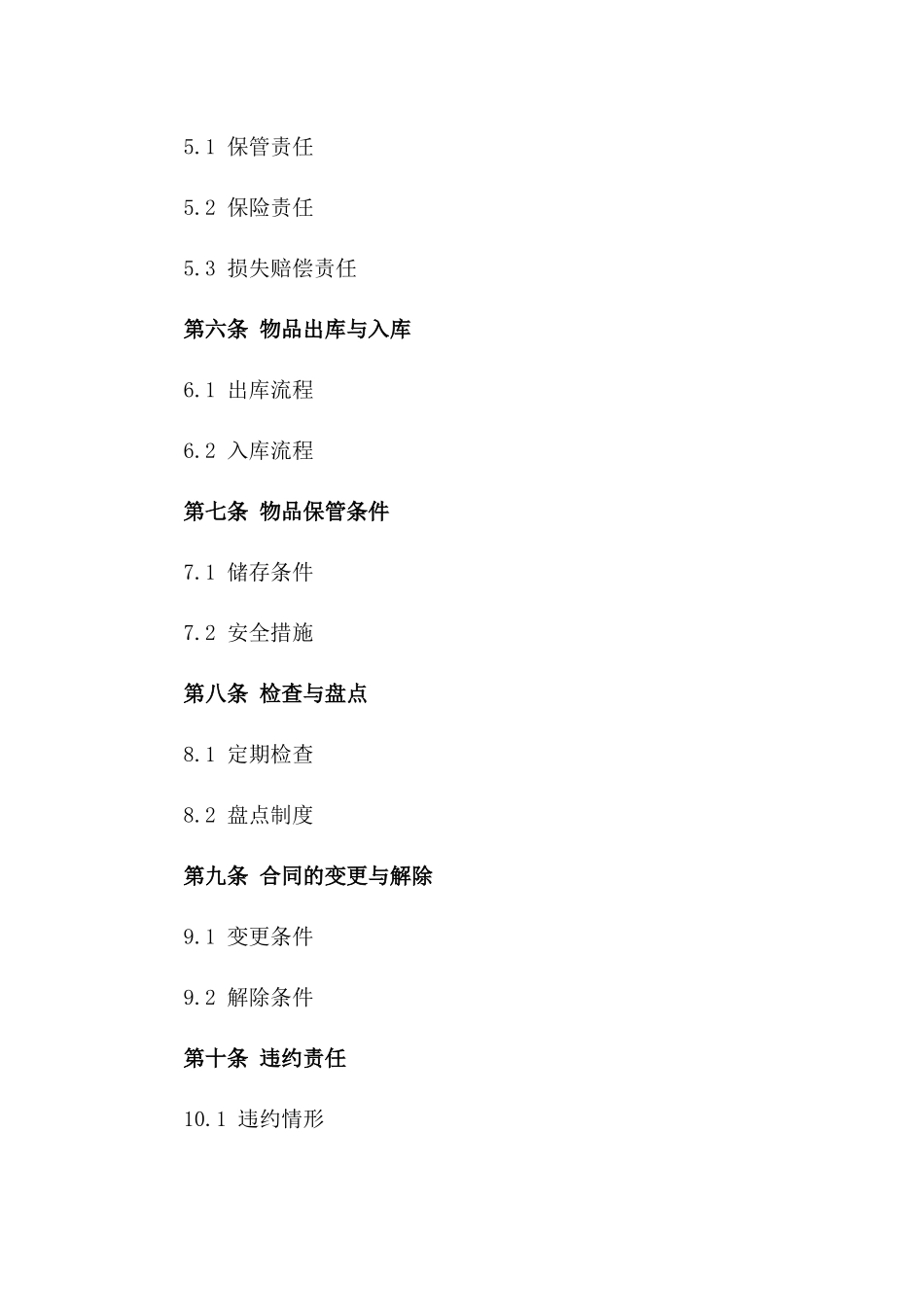 5.1 保管责任

5.2 保险责任

5.3 损失赔偿责任

第六条 物品出库与入库

6.1 出库流程

6.2 入库流程

第七条 物品保管条件

7.1 储存条件

7.2 安全措施

第八条 检查与盘点

8.1 定期检查

8.2 盘点制度

第九条 合同的变更与解除

9.1 变更条件

9.2 解除条件

第十条 违约责任

10.1 违约情形